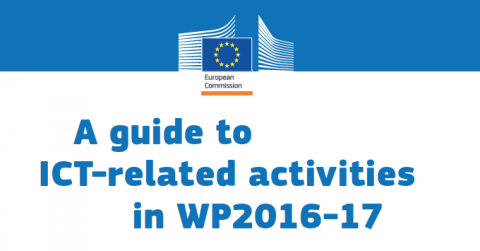 European Commission

A guide to ICT-related activities in WP2016-17